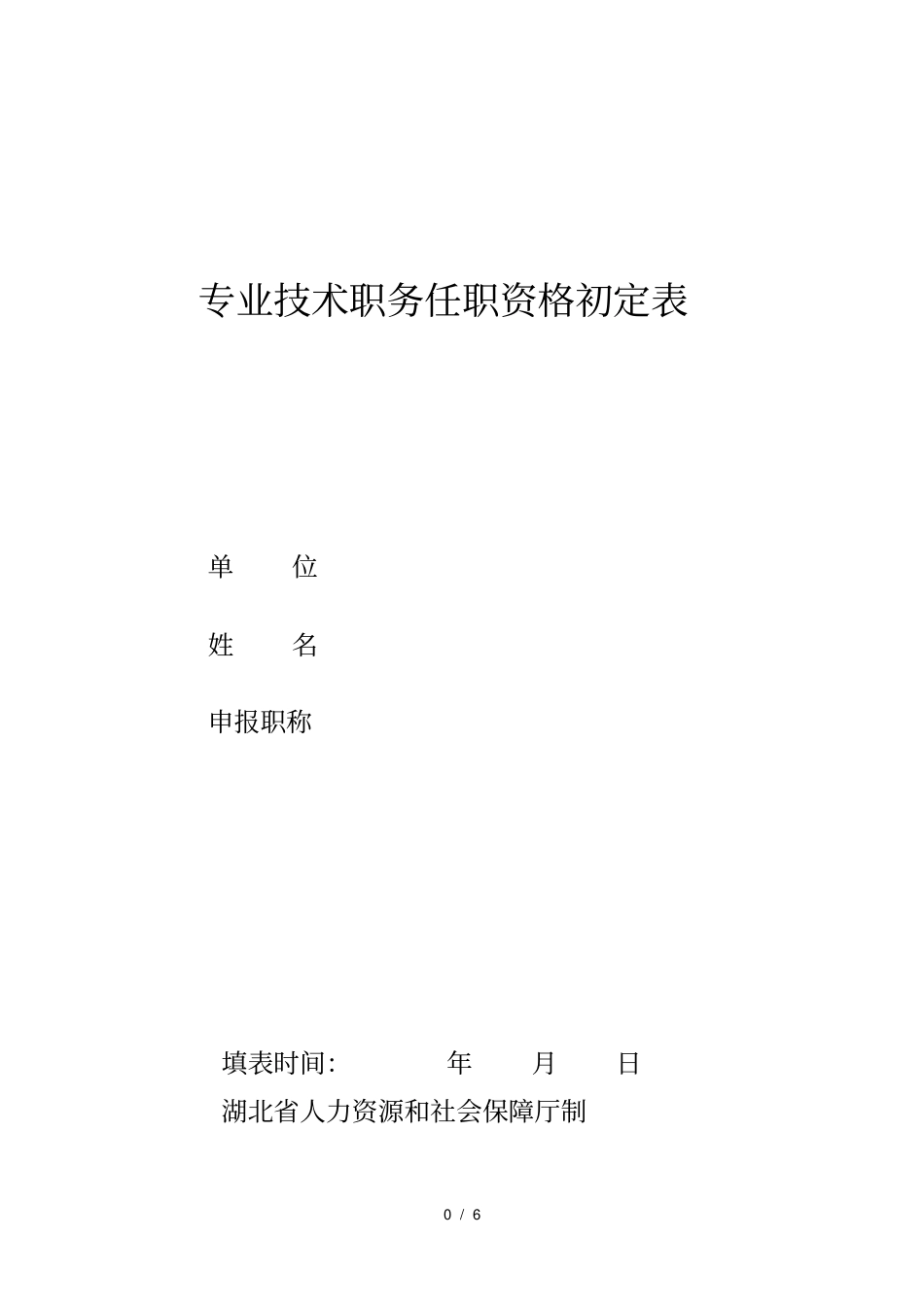 专业技术职务任职资格初定表

单　　位

姓　　名

申报职称

填表时间:　　　　年　　月　　日

湖北省人力资源和社会保障厅制

0 / 6